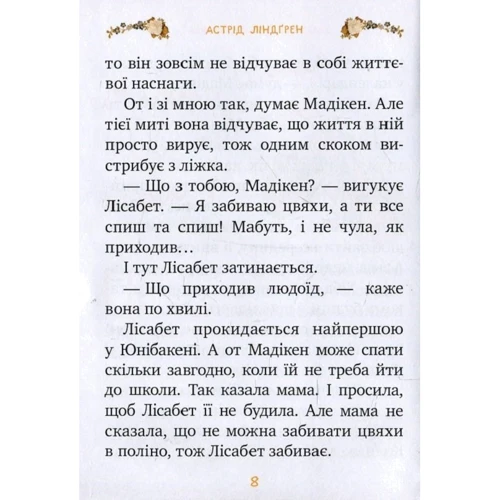 АСТРІД ЛІНДҐРЕН

то він зовсім не відчуває в собі життєвої наснаги.

От і зі мною так, думає Мадікен. Але тієї миті вона відчуває, що життя в ній просто вирує, тож одним скоком вистрибує з ліжка.

— Що з тобою, Мадікен? — вигукує Лісабет. — Я забиваю цвяхи, а ти все спиш та спиш! Мабуть, і не чула, як приходив…

І тут Лісабет затинається.

— Що приходив людоїд, — каже вона по хвилі.

Лісабет прокидається найпершою у Юнібакені. А от Мадікен може спати скільки завгодно, коли їй не треба йти до школи. Так казала мама. І просила, щоб Лісабет її не будила. Але мама не сказала, що не можна забивати цвяхи в поліно, тож Лісабет забиває.

8